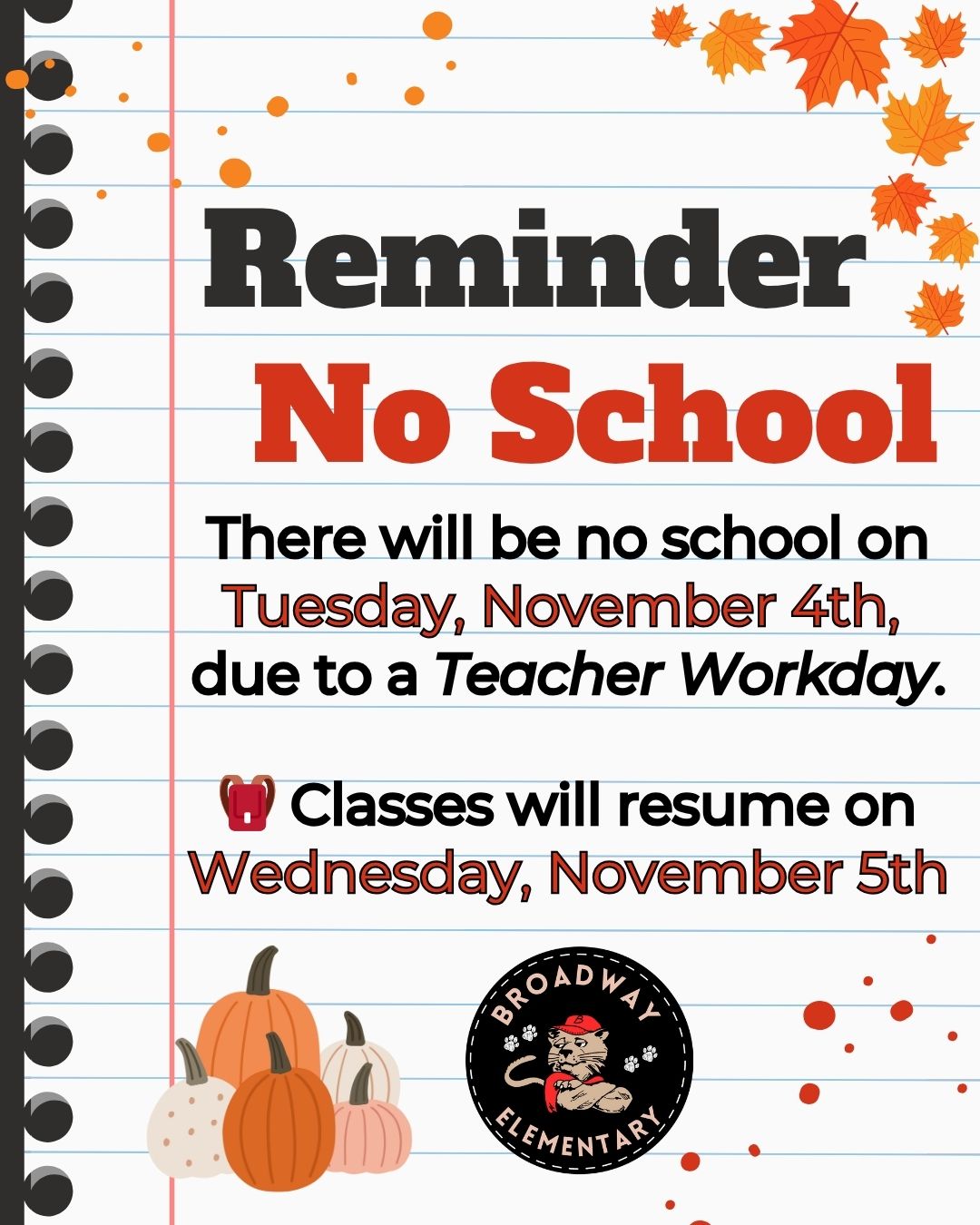 Reminder

No School

There will be no school on Tuesday, November 4th, due to a Teacher Workday.

Classes will resume on Wednesday, November 5th

BROADWAY
ELEMENTARY